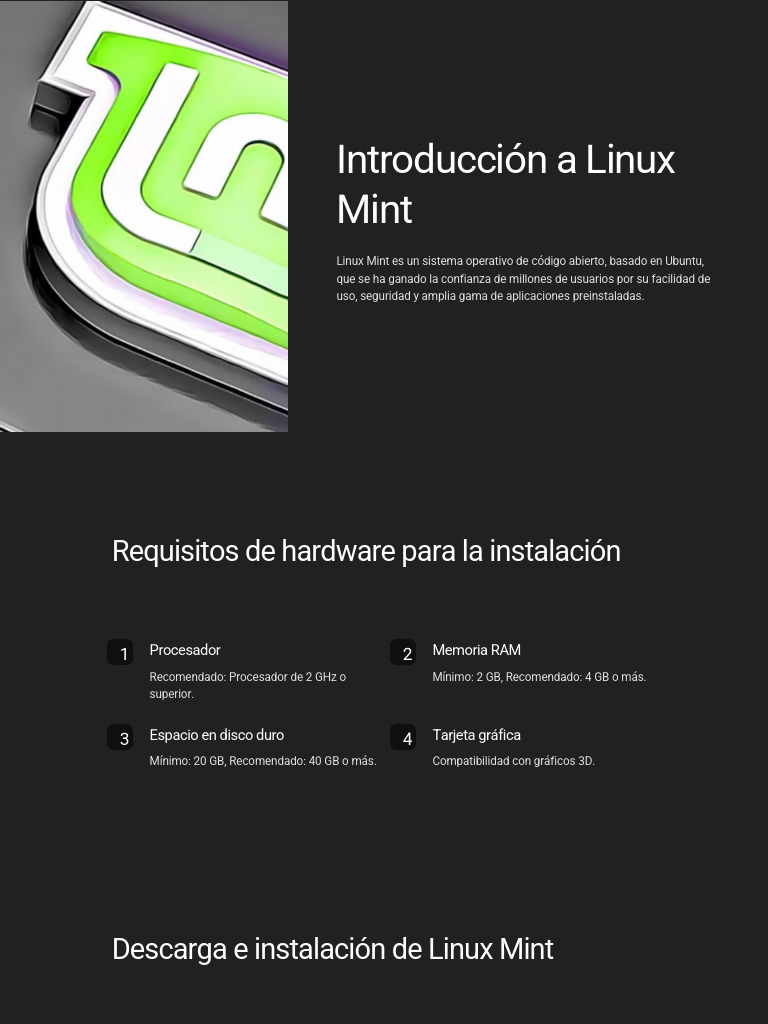 Introducción a Linux Mint

Linux Mint es un sistema operativo de código abierto, basado en Ubuntu, que se ha ganado la confianza de millones de usuarios por su facilidad de uso, seguridad y amplia gama de aplicaciones preinstaladas.

Requisitos de hardware para la instalación

1
Procesador
Recomendado: Procesador de 2 GHz o superior.

2
Memoria RAM
Mínimo: 2 GB, Recomendado: 4 GB o más.

3
Espacio en disco duro
Mínimo: 20 GB, Recomendado: 40 GB o más.

4
Tarjeta gráfica
Compatibilidad con gráficos 3D.

Descarga e instalación de Linux Mint